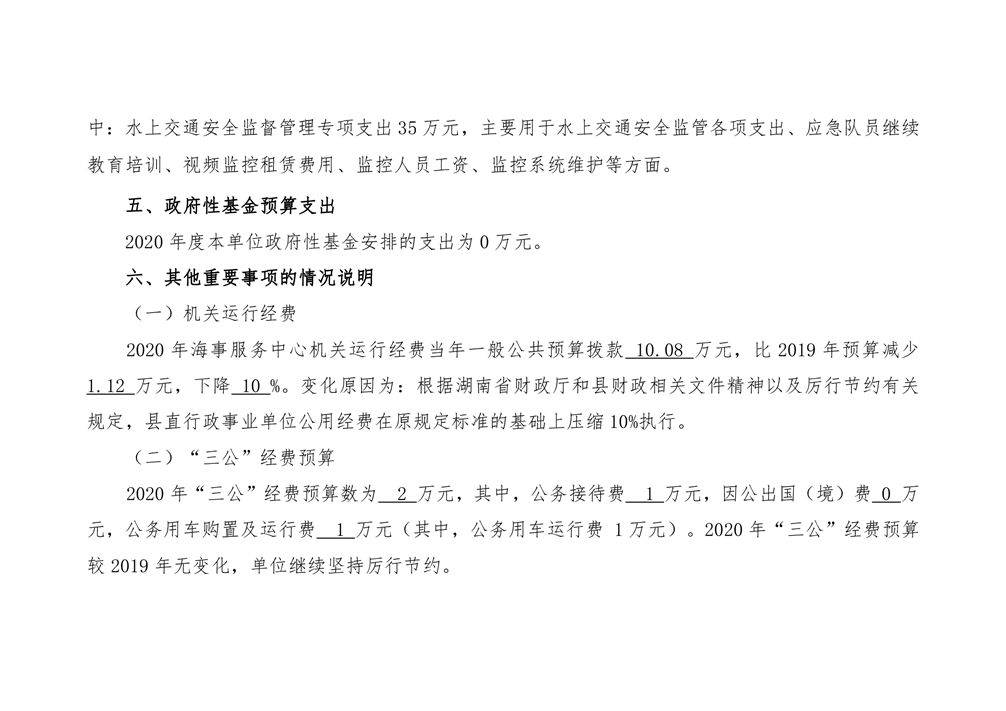 中：水上交通安全监督管理专项支出35万元，主要用于水上交通安全监管各项支出、应急队员继续教育培训、视频监控租赁费用、监控人员工资、监控系统维护等方面。

五、政府性基金预算支出

2020年度本单位政府性基金安排的支出为0万元。

六、其他重要事项的情况说明

（一）机关运行经费

2020年海事服务中心机关运行经费当年一般公共预算拨款10.08万元，比2019年预算减少1.12万元，下降10%。变化原因为：根据湖南省财政厅和县财政相关文件精神以及厉行节约有关规定，县直行政事业单位公用经费在原规定标准的基础上压缩10%执行。

（二）“三公”经费预算

2020年“三公”经费预算数为2万元，其中，公务接待费1万元，因公出国（境）费0万元，公务用车购置及运行费1万元（其中，公务用车运行费1万元）。2020年“三公”经费预算较2019年无变化，单位继续坚持厉行节约。